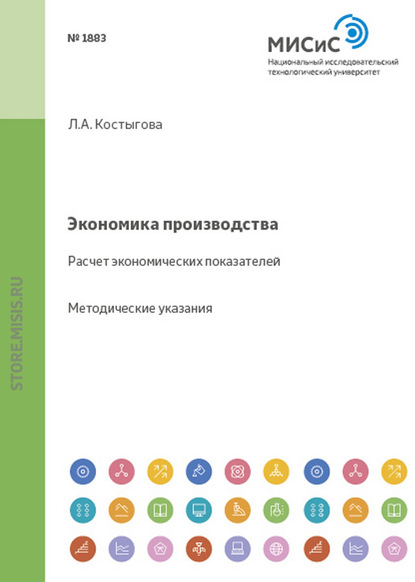 № 1883

МИСиС
Национальный исследовательский технологический университет

Л.А. Костыгова

Экономика производства

Расчет экономических показателей

Методические указания

STORE.MISIS.RU